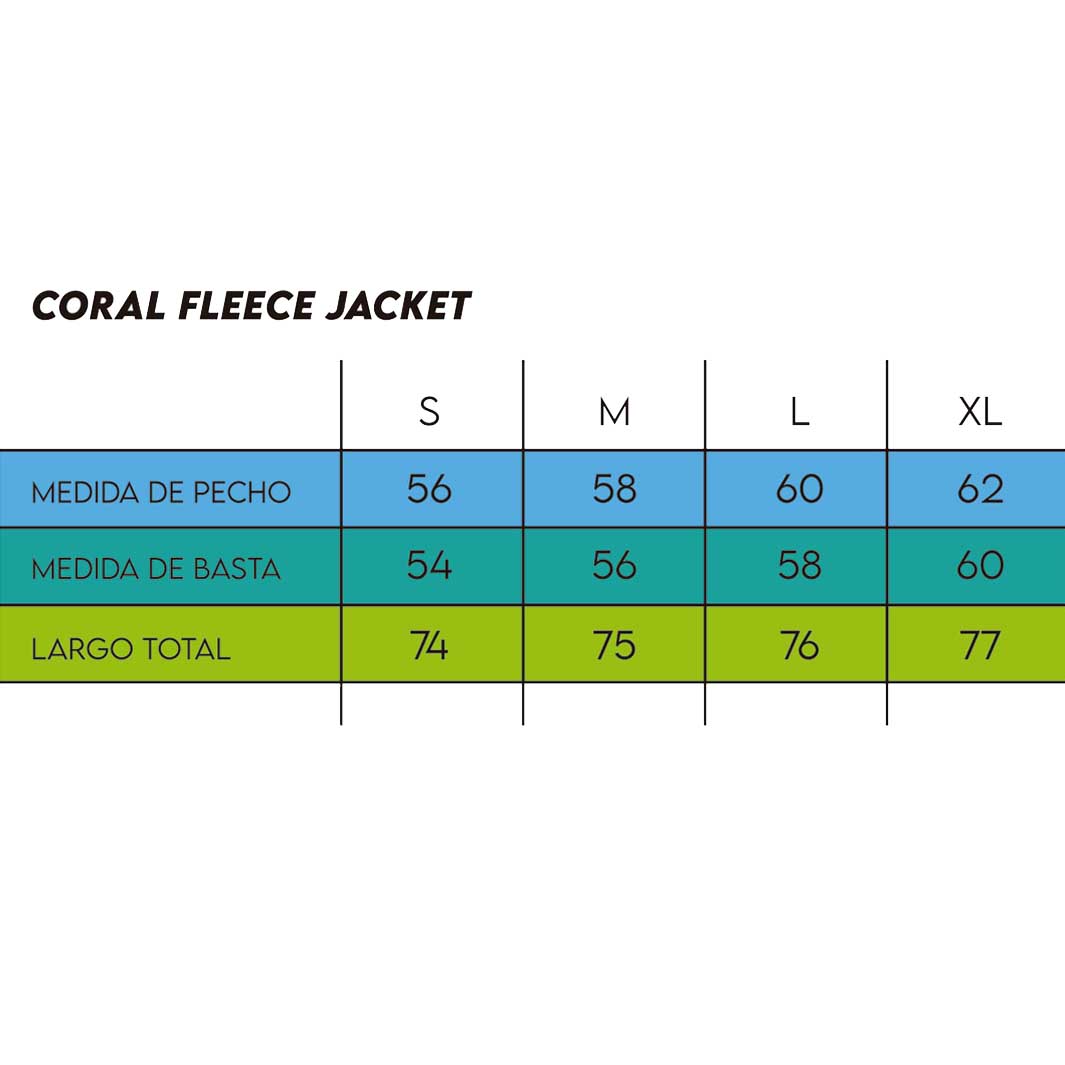 CORAL FLEECE JACKET

| | S | M | L | XL |
|---|---|---|---|---|
| MEDIDA DE PECHO | 56 | 58 | 60 | 62 |
| MEDIDA DE BASTA | 54 | 56 | 58 | 60 |
| LARGO TOTAL | 74 | 75 | 76 | 77 |